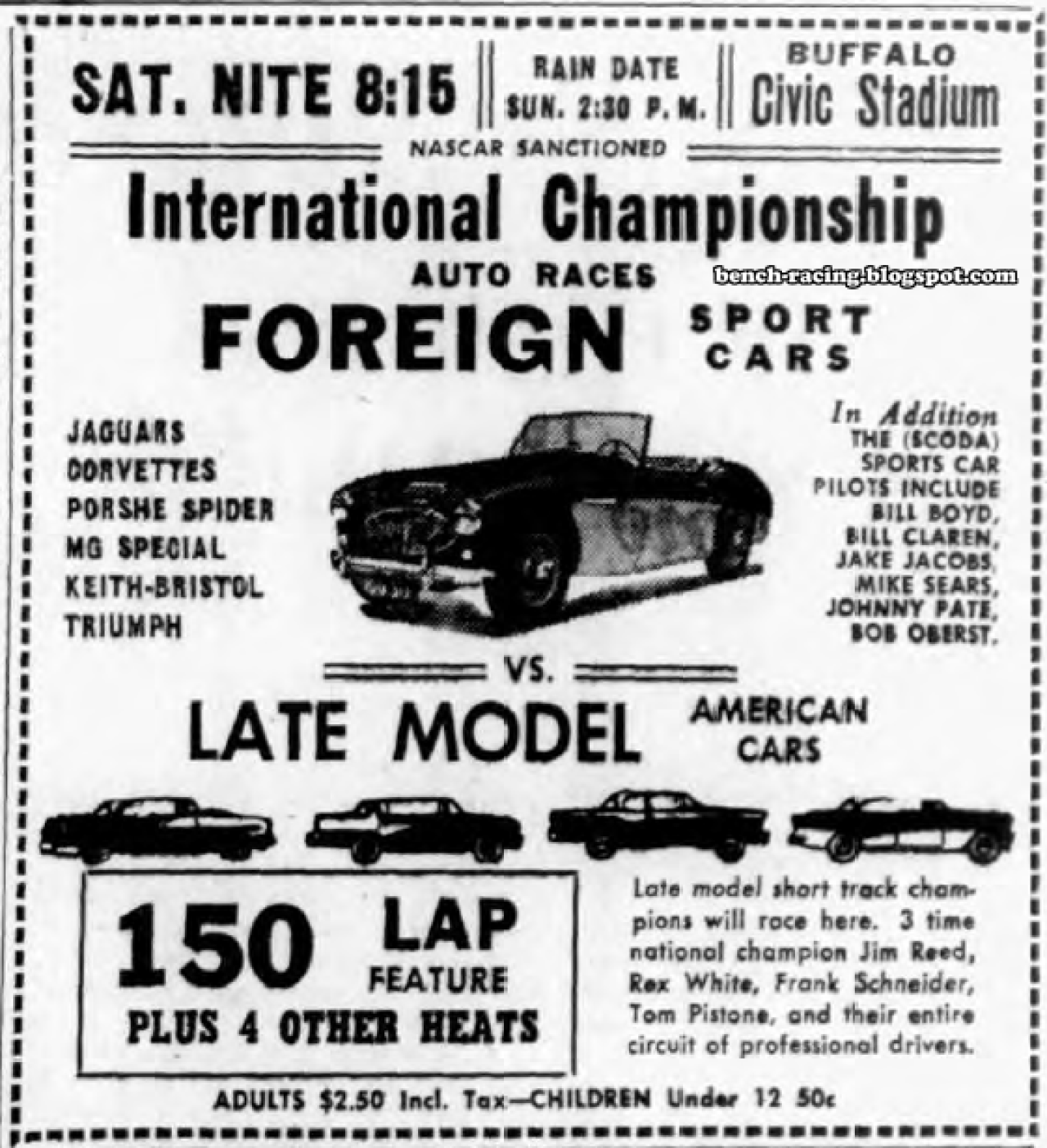 SAT. NITE 8:15

RAIN DATE SUN. 2:30 P. M.

BUFFALO Civic Stadium

NASCAR SANCTIONED

International Championship

AUTO RACES

bench-racing.blogspot.com

FOREIGN SPORT CARS

JAGUARS
CORVETTES
PORSHE SPIDER
MG SPECIAL
KEITH-BRISTOL
TRIUMPH

In Addition
THE (SCODA) SPORTS CAR PILOTS INCLUDE BILL BOYD, BILL CLAREN, JAKE JACOBS, MIKE SEARS, JOHNNY PATE, BOB OBERST.

VS.

LATE MODEL AMERICAN CARS

150 LAP FEATURE
PLUS 4 OTHER HEATS

Late model short track champions will race here. 3 time national champion Jim Reed, Rex White, Frank Schneider, Tom Pistone, and their entire circuit of professional drivers.

ADULTS $2.50 Incl. Tax—CHILDREN Under 12 50c